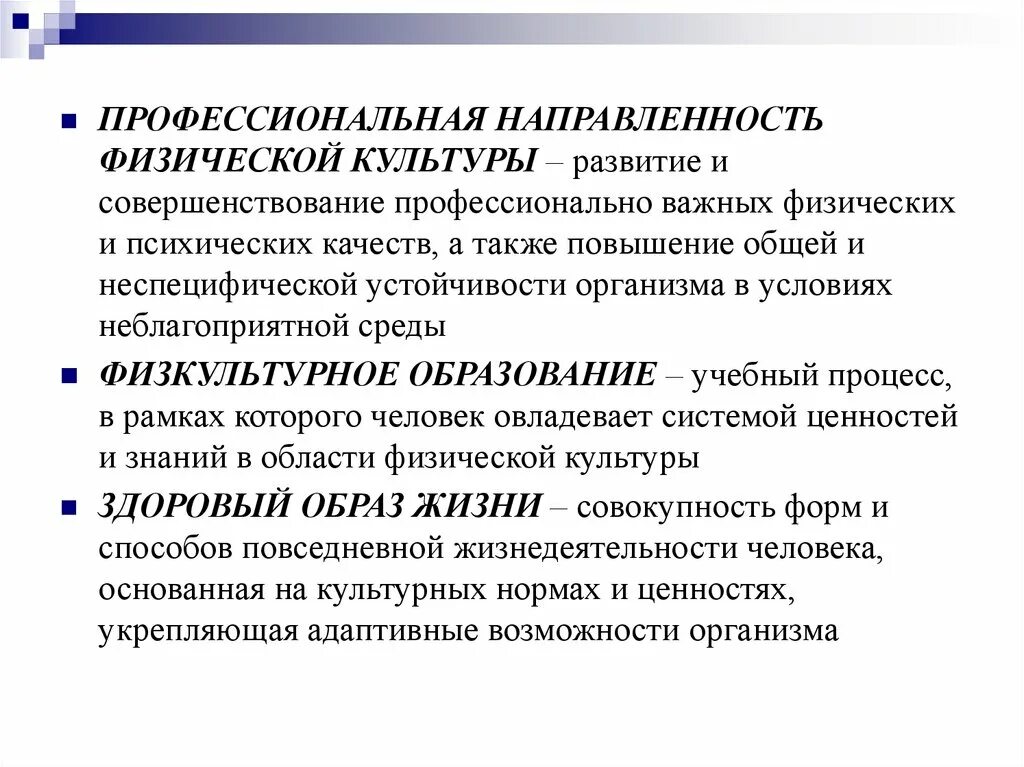 ПРОФЕССИОНАЛЬНАЯ НАПРАВЛЕННОСТЬ ФИЗИЧЕСКОЙ КУЛЬТУРЫ – развитие и совершенствование профессионально важных физических и психических качеств, а также повышение общей и неспецифической устойчивости организма в условиях неблагоприятной среды

ФИЗКУЛЬТУРНОЕ ОБРАЗОВАНИЕ – учебный процесс, в рамках которого человек овладевает системой ценностей и знаний в области физической культуры

ЗДОРОВЫЙ ОБРАЗ ЖИЗНИ – совокупность форм и способов повседневной жизнедеятельности человека, основанная на культурных нормах и ценностях, укрепляющая адаптивные возможности организма